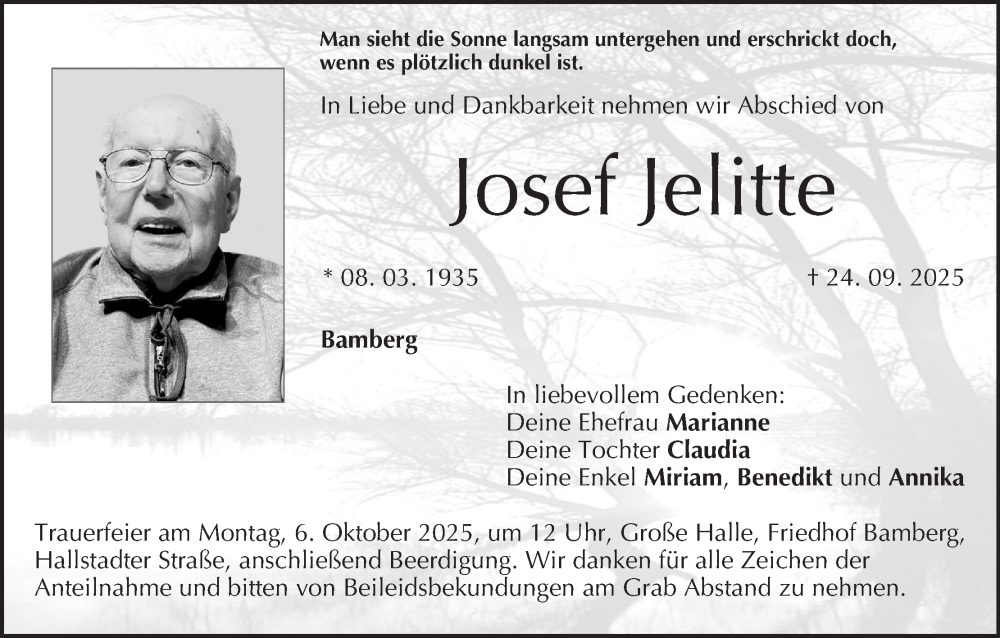 Man sieht die Sonne langsam untergehen und erschrickt doch, wenn es plötzlich dunkel ist.

In Liebe und Dankbarkeit nehmen wir Abschied von

Josef Jelitte

* 08. 03. 1935

† 24. 09. 2025

Bamberg

In liebevollem Gedenken:
Deine Ehefrau Marianne
Deine Tochter Claudia
Deine Enkel Miriam, Benedikt und Annika

Trauerfeier am Montag, 6. Oktober 2025, um 12 Uhr, Große Halle, Friedhof Bamberg, Hallstadter Straße, anschließend Beerdigung. Wir danken für alle Zeichen der Anteilnahme und bitten von Beileidsbekundungen am Grab Abstand zu nehmen.